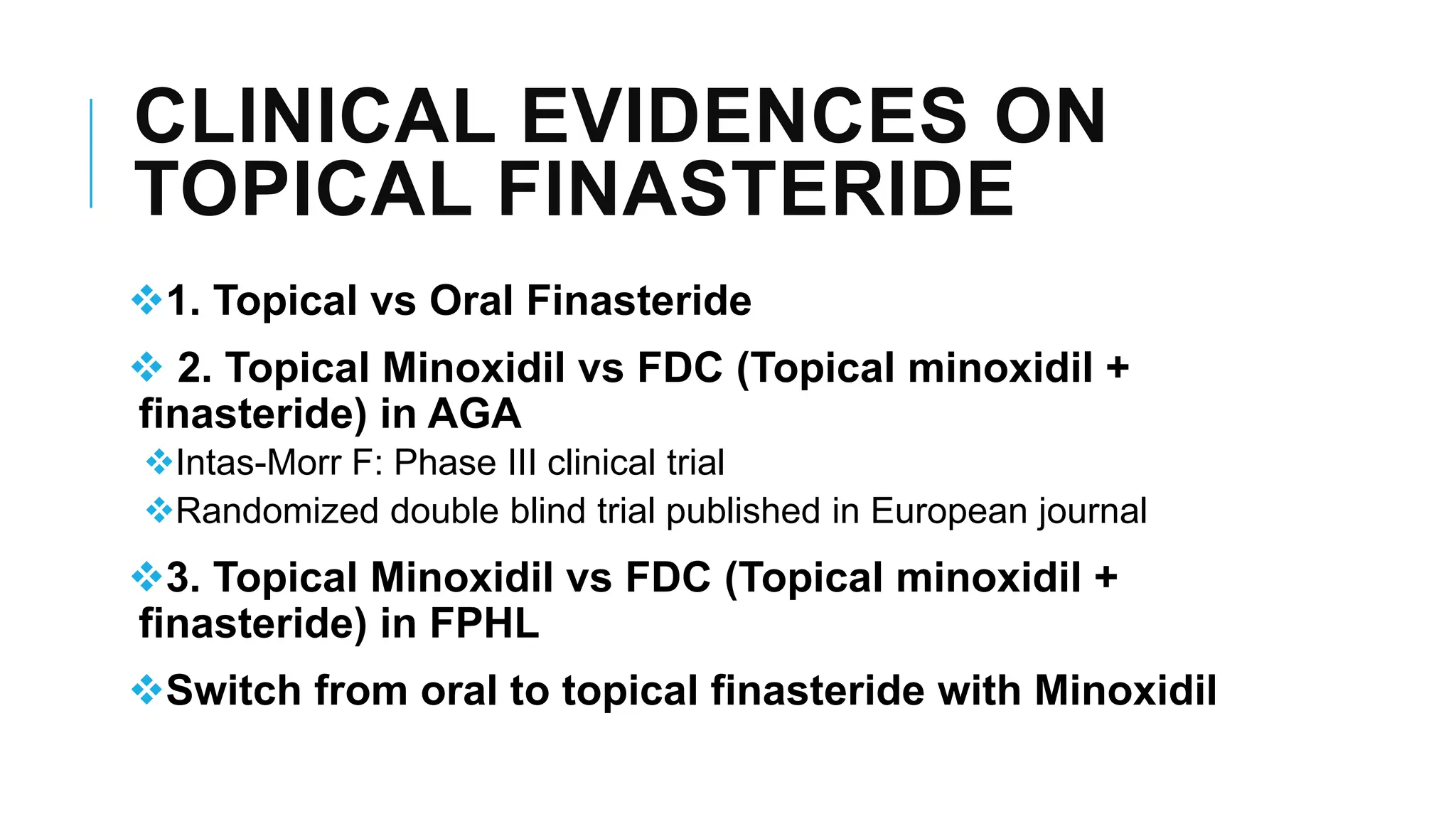 CLINICAL EVIDENCES ON TOPICAL FINASTERIDE

❖1. Topical vs Oral Finasteride

❖ 2. Topical Minoxidil vs FDC (Topical minoxidil + finasteride) in AGA

❖Intas-Morr F: Phase III clinical trial

❖Randomized double blind trial published in European journal

❖3. Topical Minoxidil vs FDC (Topical minoxidil + finasteride) in FPHL

❖Switch from oral to topical finasteride with Minoxidil